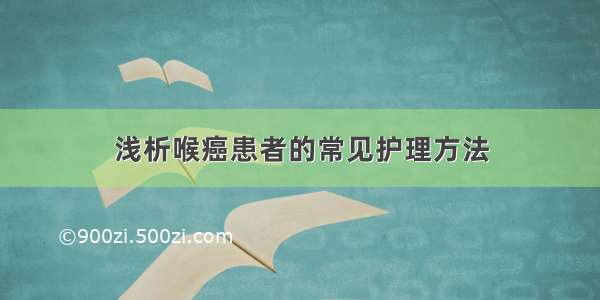 浅析喉癌患者的常见护理方法

©900zi.500zi.com